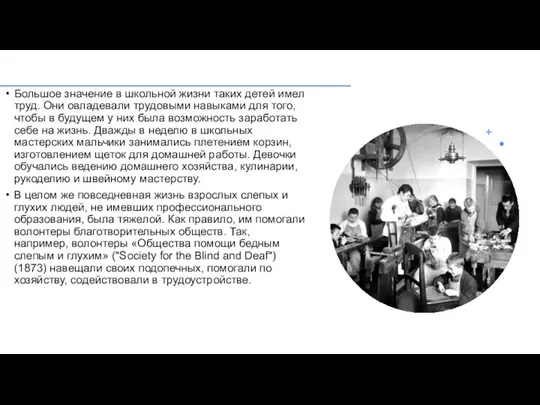 • Большое значение в школьной жизни таких детей имел труд. Они овладевали трудовыми навыками для того, чтобы в будущем у них была возможность заработать себе на жизнь. Дважды в неделю в школьных мастерских мальчики занимались плетением корзин, изготовлением щеток для домашней работы. Девочки обучались ведению домашнего хозяйства, кулинарии, рукоделию и швейному мастерству.

• В целом же повседневная жизнь взрослых слепых и глухих людей, не имевших профессионального образования, была тяжелой. Как правило, им помогали волонтеры благотворительных обществ. Так, например, волонтеры «Общества помощи бедным слепым и глухим» ("Society for the Blind and Deaf") (1873) навещали своих подопечных, помогали по хозяйству, содействовали в трудоустройстве.